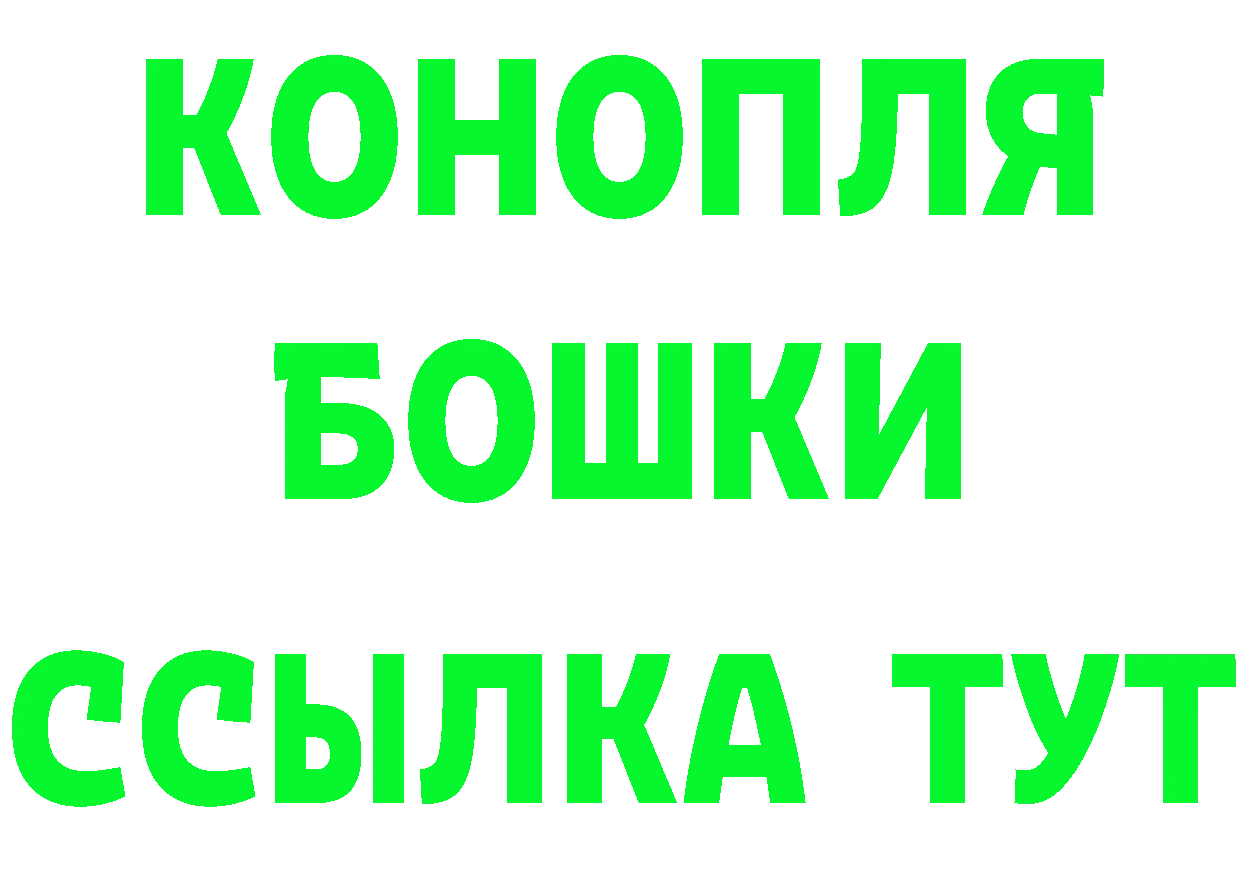 КОНОПЛЯ
БОШКИ
ССЫЛКА ТУТ